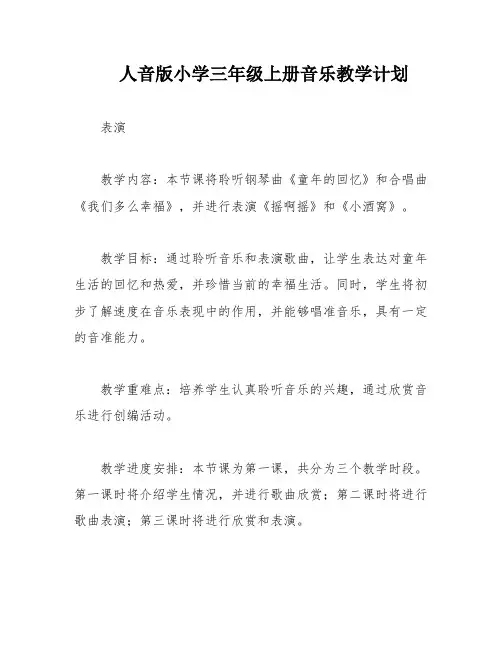 人音版小学三年级上册音乐教学计划

表演

教学内容：本节课将聆听钢琴曲《童年的回忆》和合唱曲《我们多么幸福》，并进行表演《摇啊摇》和《小酒窝》。

教学目标：通过聆听音乐和表演歌曲，让学生表达对童年生活的回忆和热爱，并珍惜当前的幸福生活。同时，学生将初步了解速度在音乐表现中的作用，并能够唱准音乐，具有一定的音准能力。

教学重难点：培养学生认真聆听音乐的兴趣，通过欣赏音乐进行创编活动。

教学进度安排：本节课为第一课，共分为三个教学时段。第一课时将介绍学生情况，并进行歌曲欣赏；第二课时将进行歌曲表演；第三课时将进行欣赏和表演。